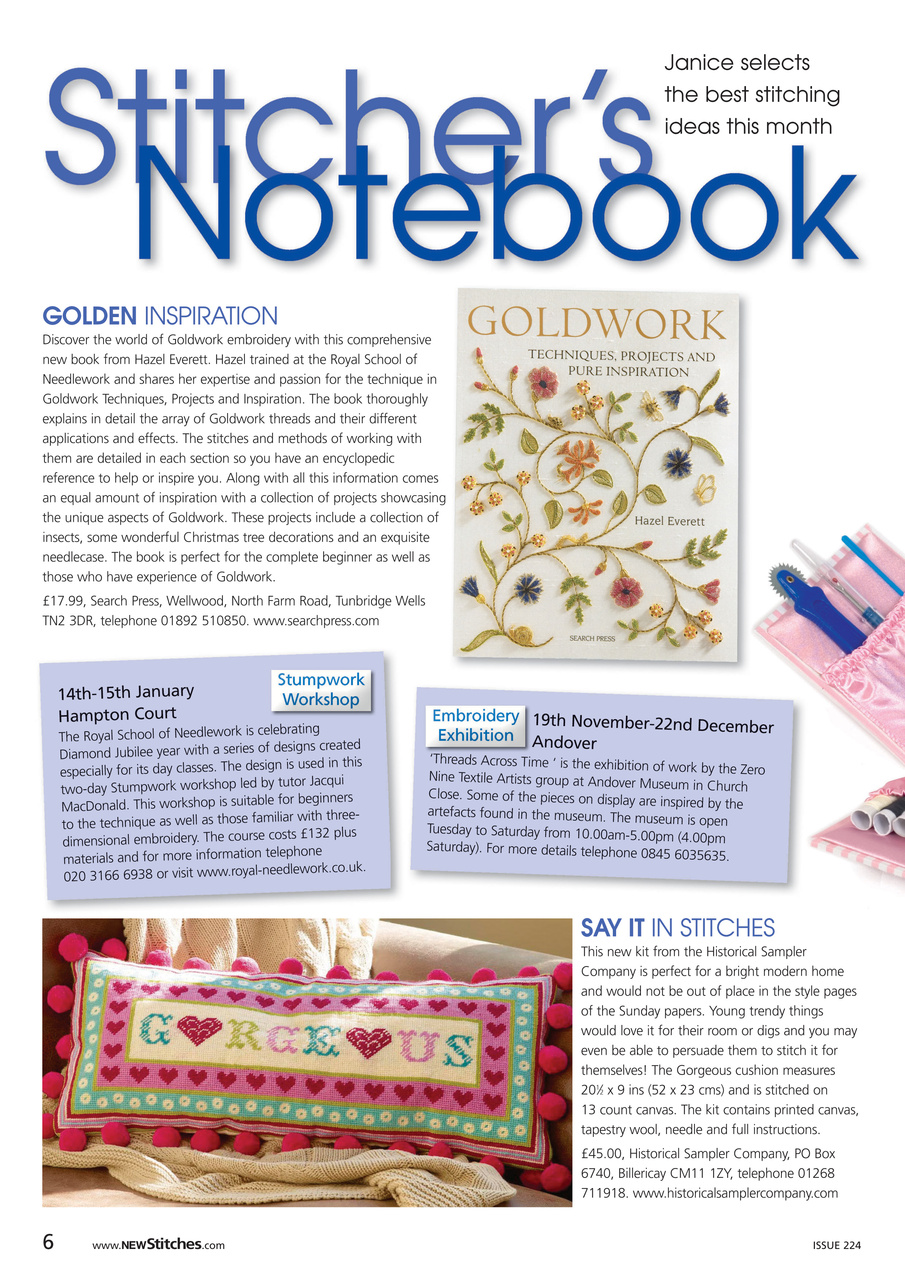 Stitcher's Notebook

Janice selects the best stitching ideas this month

GOLDEN INSPIRATION

Discover the world of Goldwork embroidery with this comprehensive new book from Hazel Everett. Hazel trained at the Royal School of Needlework and shares her expertise and passion for the technique in Goldwork Techniques, Projects and Inspiration. The book thoroughly explains in detail the array of Goldwork threads and their different applications and effects. The stitches and methods of working with them are detailed in each section so you have an encyclopedic reference to help or inspire you. Along with all this information comes an equal amount of inspiration with a collection of projects showcasing the unique aspects of Goldwork. These projects include a collection of insects, some wonderful Christmas tree decorations and an exquisite needlecase. The book is perfect for the complete beginner as well as those who have experience of Goldwork.

£17.99, Search Press, Wellwood, North Farm Road, Tunbridge Wells TN2 3DR, telephone 01892 510850. www.searchpress.com

GOLDWORK
TECHNIQUES, PROJECTS AND PURE INSPIRATION
Hazel Everett
SEARCH PRESS

Stumpwork Workshop

14th-15th January
Hampton Court

The Royal School of Needlework is celebrating Diamond Jubilee year with a series of designs created especially for its day classes. The design is used in this two-day Stumpwork workshop led by tutor Jacqui MacDonald. This workshop is suitable for beginners to the technique as well as those familiar with three-dimensional embroidery. The course costs £132 plus materials and for more information telephone 020 3166 6938 or visit www.royal-needlework.co.uk.

Embroidery Exhibition

19th November-22nd December
Andover

'Threads Across Time ' is the exhibition of work by the Zero Nine Textile Artists group at Andover Museum in Church Close. Some of the pieces on display are inspired by the artefacts found in the museum. The museum is open Tuesday to Saturday from 10.00am-5.00pm (4.00pm Saturday). For more details telephone 0845 6035635.

G♥RGE♥US

SAY IT IN STITCHES

This new kit from the Historical Sampler Company is perfect for a bright modern home and would not be out of place in the style pages of the Sunday papers. Young trendy things would love it for their room or digs and you may even be able to persuade them to stitch it for themselves! The Gorgeous cushion measures 20½ x 9 ins (52 x 23 cms) and is stitched on 13 count canvas. The kit contains printed canvas, tapestry wool, needle and full instructions.

£45.00, Historical Sampler Company, PO Box 6740, Billericay CM11 1ZY, telephone 01268 711918. www.historicalsamplercompany.com

6 www.NEWStitches.com ISSUE 224